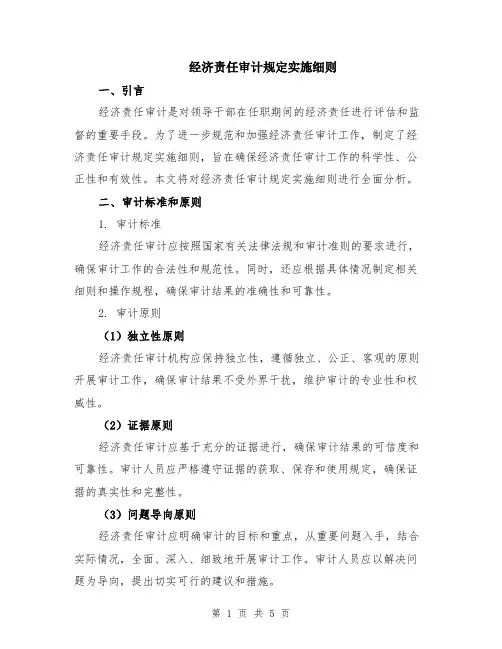 经济责任审计规定实施细则

一、引言

经济责任审计是对领导干部在任职期间的经济责任进行评估和监督的重要手段。为了进一步规范和加强经济责任审计工作，制定了经济责任审计规定实施细则，旨在确保经济责任审计工作的科学性、公正性和有效性。本文将对经济责任审计规定实施细则进行全面分析。

二、审计标准和原则

1. 审计标准

经济责任审计应按照国家有关法律法规和审计准则的要求进行，确保审计工作的合法性和规范性。同时，还应根据具体情况制定相关细则和操作规程，确保审计结果的准确性和可靠性。

2. 审计原则

（1）独立性原则

经济责任审计机构应保持独立性，遵循独立、公正、客观的原则开展审计工作，确保审计结果不受外界干扰，维护审计的专业性和权威性。

（2）证据原则

经济责任审计应基于充分的证据进行，确保审计结果的可信度和可靠性。审计人员应严格遵守证据的获取、保存和使用规定，确保证据的真实性和完整性。

（3）问题导向原则

经济责任审计应明确审计的目标和重点，从重要问题入手，结合实际情况，全面、深入、细致地开展审计工作。审计人员应以解决问题为导向，提出切实可行的建议和措施。

第 1 页 共 5 页